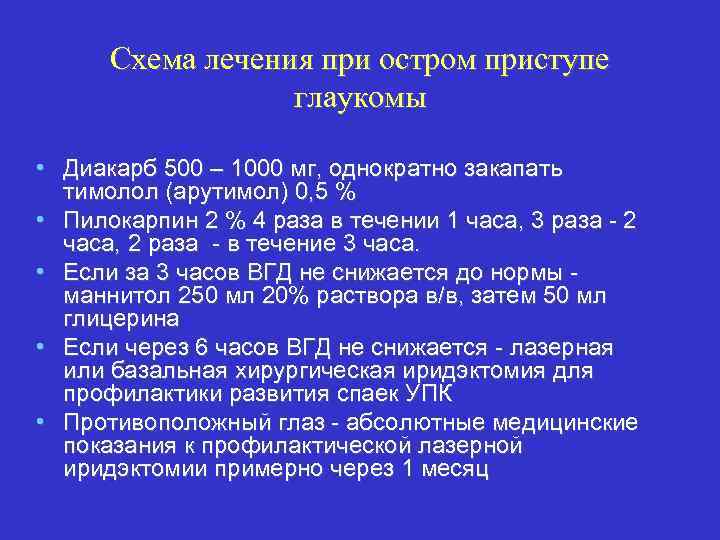 Схема лечения при остром приступе глаукомы

• Диакарб 500 – 1000 мг, однократно закапать тимолол (арутимол) 0,5 %
• Пилокарпин 2 % 4 раза в течении 1 часа, 3 раза - 2 часа, 2 раза - в течение 3 часа.
• Если за 3 часов ВГД не снижается до нормы - маннитол 250 мл 20% раствора в/в, затем 50 мл глицерина
• Если через 6 часов ВГД не снижается - лазерная или базальная хирургическая иридэктомия для профилактики развития спаек УПК
• Противоположный глаз - абсолютные медицинские показания к профилактической лазерной иридэктомии примерно через 1 месяц